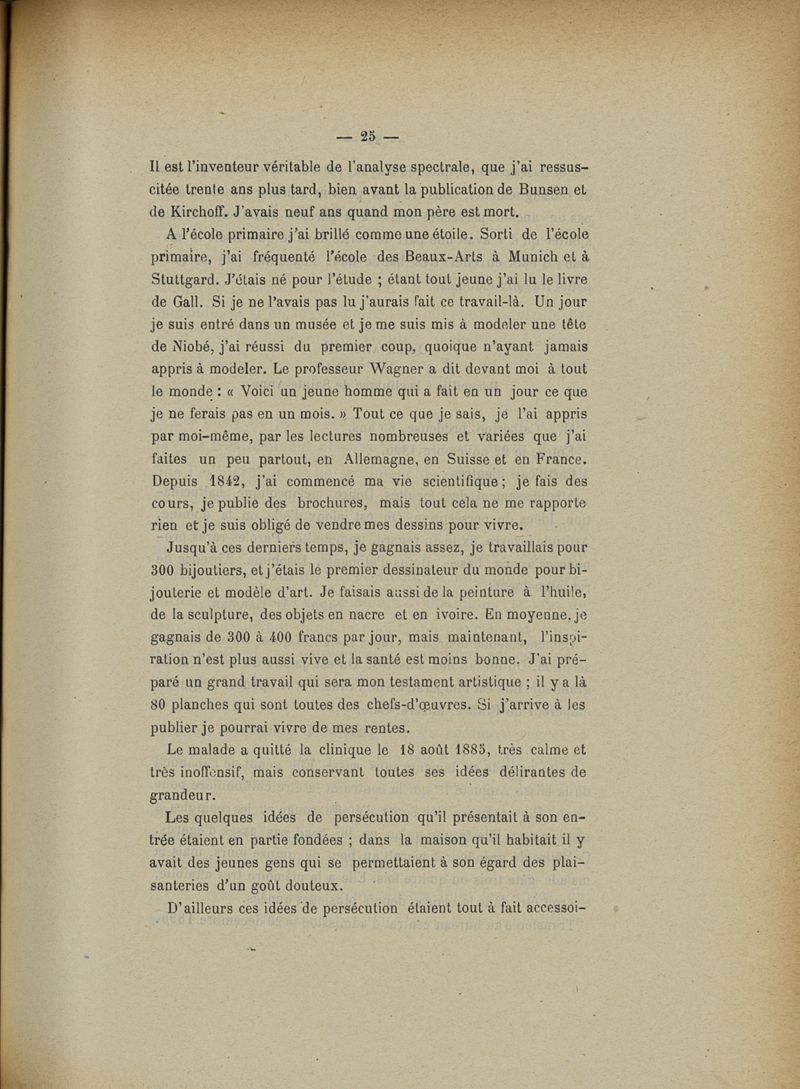 — 25 —

Il est l'inventeur véritable de l'analyse spectrale, que j'ai ressuscitée trente ans plus tard, bien avant la publication de Bunsen et de Kirchoff. J'avais neuf ans quand mon père est mort.

A l'école primaire j'ai brillé comme une étoile. Sorti de l'école primaire, j'ai fréquenté l'école des Beaux-Arts à Munich et à Stuttgard. J'étais né pour l'étude ; étant tout jeune j'ai lu le livre de Gall. Si je ne l'avais pas lu j'aurais fait ce travail-là. Un jour je suis entré dans un musée et je me suis mis à modeler une tête de Niobé, j'ai réussi du premier coup, quoique n'ayant jamais appris à modeler. Le professeur Wagner a dit devant moi à tout le monde : « Voici un jeune homme qui a fait en un jour ce que je ne ferais pas en un mois. » Tout ce que je sais, je l'ai appris par moi-même, par les lectures nombreuses et variées que j'ai faites un peu partout, en Allemagne, en Suisse et en France. Depuis 1842, j'ai commencé ma vie scientifique ; je fais des cours, je publie des brochures, mais tout cela ne me rapporte rien et je suis obligé de vendre mes dessins pour vivre.

Jusqu'à ces derniers temps, je gagnais assez, je travaillais pour 300 bijoutiers, et j'étais le premier dessinateur du monde pour bijouterie et modèle d'art. Je faisais aussi de la peinture à l'huile, de la sculpture, des objets en nacre et en ivoire. En moyenne, je gagnais de 300 à 400 francs par jour, mais maintenant, l'inspiration n'est plus aussi vive et la santé est moins bonne. J'ai préparé un grand travail qui sera mon testament artistique ; il y a là 80 planches qui sont toutes des chefs-d'œuvres. Si j'arrive à les publier je pourrai vivre de mes rentes.

Le malade a quitté la clinique le 18 août 1885, très calme et très inoffensif, mais conservant toutes ses idées délirantes de grandeur.

Les quelques idées de persécution qu'il présentait à son entrée étaient en partie fondées ; dans la maison qu'il habitait il y avait des jeunes gens qui se permettaient à son égard des plaisanteries d'un goût douteux.

D'ailleurs ces idées de persécution étaient tout à fait accessoi-